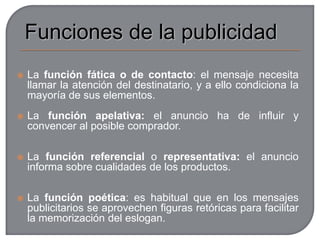 Funciones de la publicidad

La función fática o de contacto: el mensaje necesita llamar la atención del destinatario, y a ello condiciona la mayoría de sus elementos.

La función apelativa: el anuncio ha de influir y convencer al posible comprador.

La función referencial o representativa: el anuncio informa sobre cualidades de los productos.

La función poética: es habitual que en los mensajes publicitarios se aprovechen figuras retóricas para facilitar la memorización del eslogan.